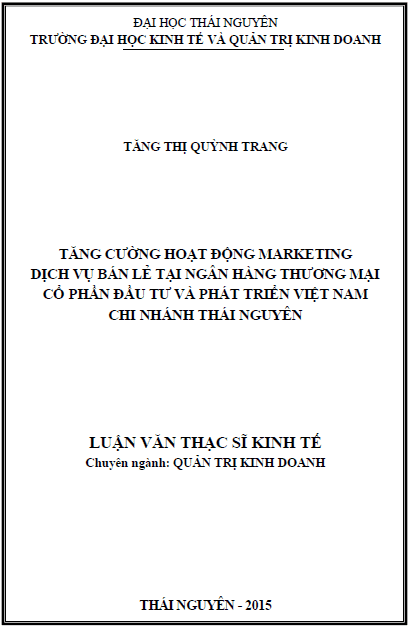 ĐẠI HỌC THÁI NGUYÊN
TRƯỜNG ĐẠI HỌC KINH TẾ VÀ QUẢN TRỊ KINH DOANH

TĂNG THỊ QUỲNH TRANG

TĂNG CƯỜNG HOẠT ĐỘNG MARKETING
DỊCH VỤ BÁN LẺ TẠI NGÂN HÀNG THƯƠNG MẠI
CỔ PHẦN ĐẦU TƯ VÀ PHÁT TRIỂN VIỆT NAM
CHI NHÁNH THÁI NGUYÊN

LUẬN VĂN THẠC SĨ KINH TẾ
Chuyên ngành: QUẢN TRỊ KINH DOANH

THÁI NGUYÊN - 2015